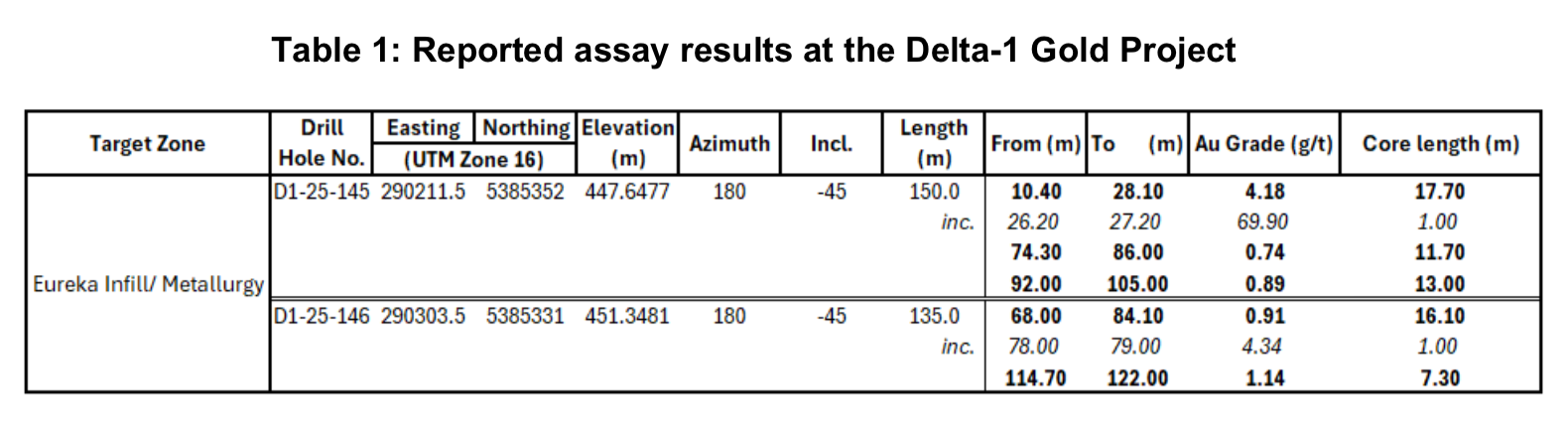 Table 1: Reported assay results at the Delta-1 Gold Project

| Target Zone | Drill Hole No. | Easting (UTM Zone 16) | Northing (UTM Zone 16) | Elevation (m) | Azimuth | Incl. | Length (m) | From (m) | To (m) | Au Grade (g/t) | Core length (m) |
|---|---|---|---|---|---|---|---|---|---|---|---|
| Eureka Infill/ Metallurgy | D1-25-145 | 290211.5 | 5385352 | 447.6477 | 180 | -45 | 150.0 | 10.40 | 28.10 | 4.18 | 17.70 |
| | | | | | | | inc. | 26.20 | 27.20 | 69.90 | 1.00 |
| | | | | | | | | 74.30 | 86.00 | 0.74 | 11.70 |
| | | | | | | | | 92.00 | 105.00 | 0.89 | 13.00 |
| | D1-25-146 | 290303.5 | 5385331 | 451.3481 | 180 | -45 | 135.0 | 68.00 | 84.10 | 0.91 | 16.10 |
| | | | | | | | inc. | 78.00 | 79.00 | 4.34 | 1.00 |
| | | | | | | | | 114.70 | 122.00 | 1.14 | 7.30 |